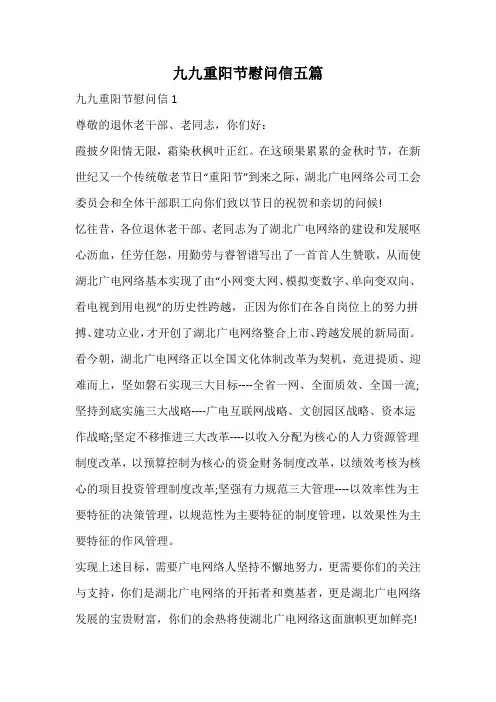 九九重阳节慰问信五篇

九九重阳节慰问信 1

尊敬的退休老干部、老同志，你们好：

霞披夕阳情无限，霜染秋枫叶正红。在这硕果累累的金秋时节，在新世纪又一个传统敬老节日“重阳节”到来之际，湖北广电网络公司工会委员会和全体干部职工向你们致以节日的祝贺和亲切的问候!

忆往昔，各位退休老干部、老同志为了湖北广电网络的建设和发展呕心沥血，任劳任怨，用勤劳与睿智谱写出了一首首人生赞歌，从而使湖北广电网络基本实现了由“小网变大网、模拟变数字、单向变双向、看电视到用电视”的历史性跨越，正因为你们在各自岗位上的努力拼搏、建功立业，才开创了湖北广电网络整合上市、跨越发展的新局面。

看今朝，湖北广电网络正以全国文化体制改革为契机，竞进提质、迎难而上，坚如磐石实现三大目标----全省一网、全面质效、全国一流;坚持到底实施三大战略----广电互联网战略、文创园区战略、资本运作战略;坚定不移推进三大改革----以收入分配为核心的人力资源管理制度改革，以预算控制为核心的资金财务制度改革，以绩效考核为核心的项目投资管理制度改革;坚强有力规范三大管理----以效率性为主要特征的决策管理，以规范性为主要特征的制度管理，以效果性为主要特征的作风管理。

实现上述目标，需要广电网络人坚持不懈地努力，更需要你们的关注与支持，你们是湖北广电网络的开拓者和奠基者，更是湖北广电网络发展的宝贵财富，你们的余热将使湖北广电网络这面旗帜更加鲜亮!